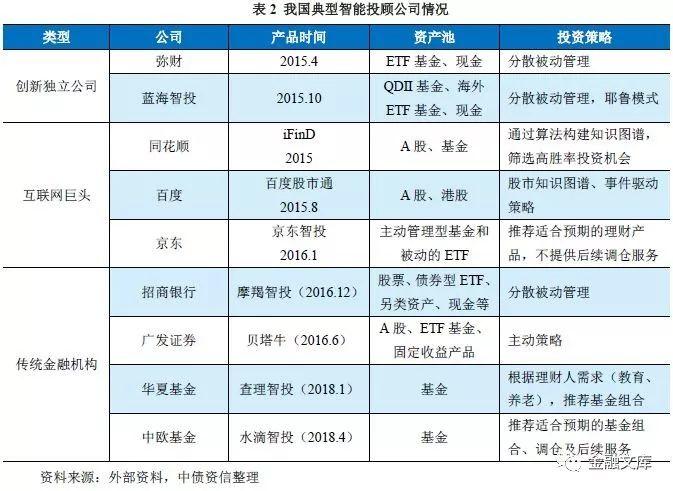 表 2 我国典型智能投顾公司情况

| 类型 | 公司 | 产品时间 | 资产池 | 投资策略 |
|---|---|---|---|---|
| 创新独立公司 | 弥财 | 2015.4 | ETF 基金、现金 | 分散被动管理 |
| | 蓝海智投 | 2015.10 | QDII 基金、海外 ETF 基金、现金 | 分散被动管理，耶鲁模式 |
| 互联网巨头 | 同花顺 | iFinD 2015 | A 股、基金 | 通过算法构建知识图谱，筛选高胜率投资机会 |
| | 百度 | 百度股市通 2015.8 | A 股、港股 | 股市知识图谱、事件驱动策略 |
| | 京东 | 京东智投 2016.1 | 主动管理型基金和被动的 ETF | 推荐适合预期的理财产品，不提供后续调仓服务 |
| 传统金融机构 | 招商银行 | 摩羯智投（2016.12） | 股票、债券型 ETF、另类资产、现金等 | 分散被动管理 |
| | 广发证券 | 贝塔牛（2016.6） | A 股、ETF 基金、固定收益产品 | 主动策略 |
| | 华夏基金 | 查理智投（2018.1） | 基金 | 根据理财人需求（教育、养老），推荐基金组合 |
| | 中欧基金 | 水滴智投（2018.4） | 基金 | 推荐适合预期的基金组合、调仓及后续服务 |

资料来源：外部资料，中债资信整理

金融文库